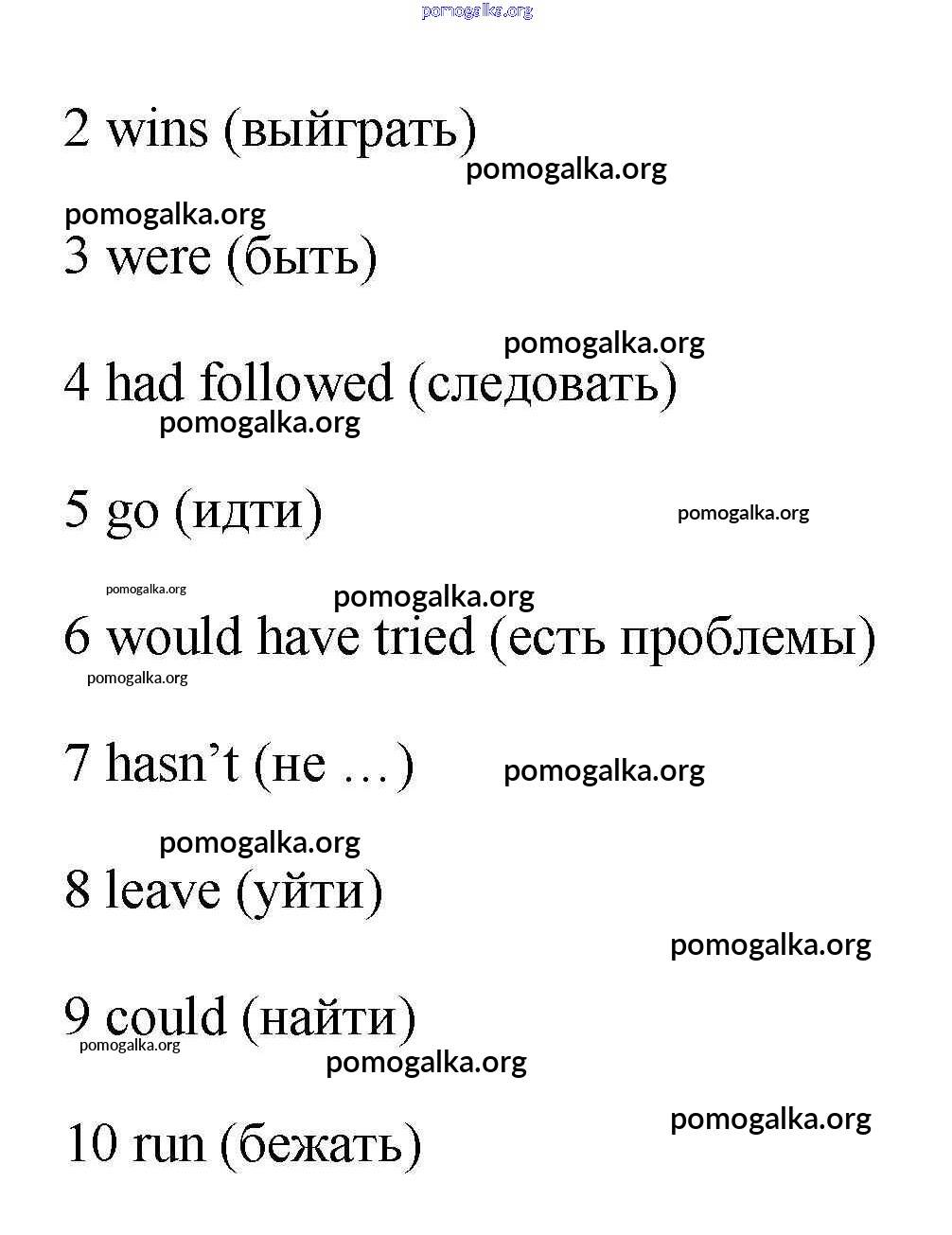 pomogalka.org

2 wins (выйграть)

pomogalka.org

pomogalka.org

3 were (быть)

pomogalka.org

4 had followed (следовать)

pomogalka.org

5 go (идти)

pomogalka.org

pomogalka.org

pomogalka.org

6 would have tried (есть проблемы)

pomogalka.org

7 hasn’t (не …)

pomogalka.org

pomogalka.org

8 leave (уйти)

pomogalka.org

9 could (найти)

pomogalka.org

pomogalka.org

pomogalka.org

10 run (бежать)